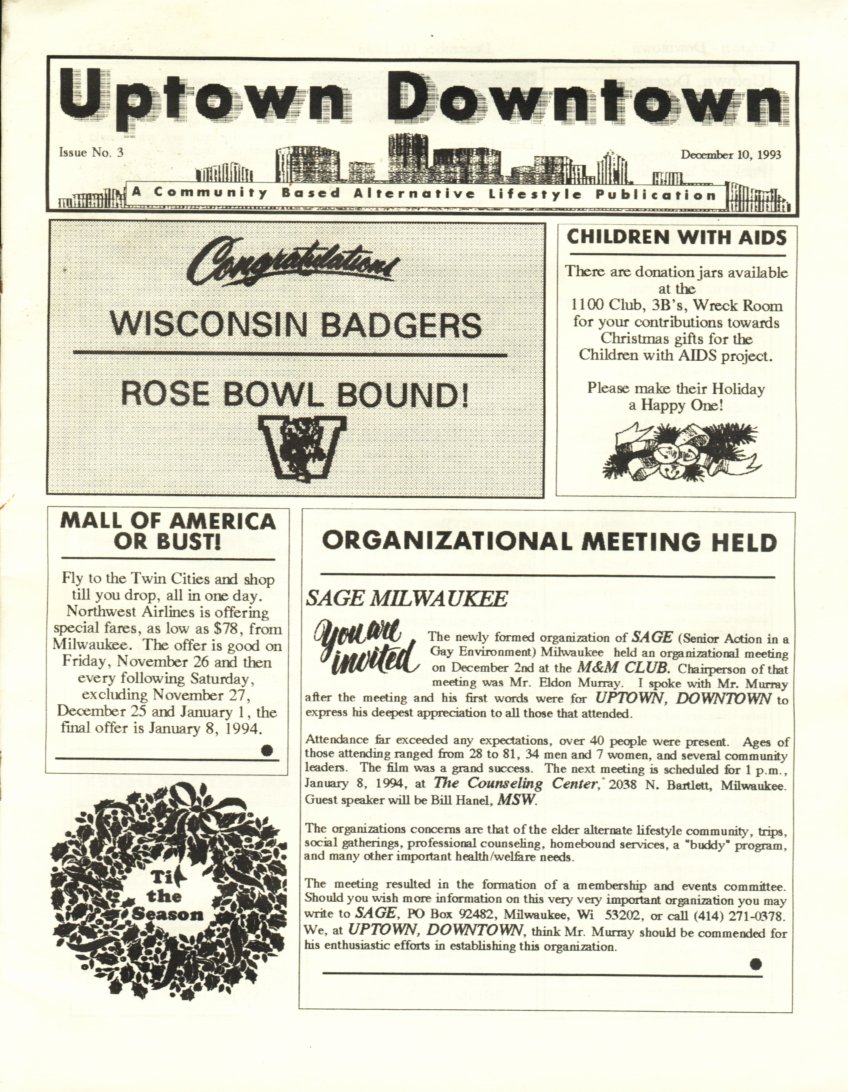 Uptown Downtown

Issue No. 3

December 10, 1993

A Community Based Alternative Lifestyle Publication

Congratulations

WISCONSIN BADGERS

ROSE BOWL BOUND!

W

CHILDREN WITH AIDS

There are donation jars available at the 1100 Club, 3B's, Wreck Room for your contributions towards Christmas gifts for the Children with AIDS project.

Please make their Holiday a Happy One!

MALL OF AMERICA OR BUST!

Fly to the Twin Cities and shop till you drop, all in one day. Northwest Airlines is offering special fares, as low as $78, from Milwaukee. The offer is good on Friday, November 26 and then every following Saturday, excluding November 27, December 25 and January 1, the final offer is January 8, 1994.

Tis the Season

ORGANIZATIONAL MEETING HELD

SAGE MILWAUKEE

You are invited

The newly formed organization of SAGE (Senior Action in a Gay Environment) Milwaukee held an organizational meeting on December 2nd at the M&M CLUB. Chairperson of that meeting was Mr. Eldon Murray. I spoke with Mr. Murray after the meeting and his first words were for UPTOWN, DOWNTOWN to express his deepest appreciation to all those that attended.

Attendance far exceeded any expectations, over 40 people were present. Ages of those attending ranged from 28 to 81, 34 men and 7 women, and several community leaders. The film was a grand success. The next meeting is scheduled for 1 p.m., January 8, 1994, at The Counseling Center, 2038 N. Bartlett, Milwaukee. Guest speaker will be Bill Hanel, MSW.

The organizations concerns are that of the elder alternate lifestyle community, trips, social gatherings, professional counseling, homebound services, a "buddy" program, and many other important health/welfare needs.

The meeting resulted in the formation of a membership and events committee. Should you wish more information on this very very important organization you may write to SAGE, PO Box 92482, Milwaukee, Wi 53202, or call (414) 271-0378. We, at UPTOWN, DOWNTOWN, think Mr. Murray should be commended for his enthusiastic efforts in establishing this organization.